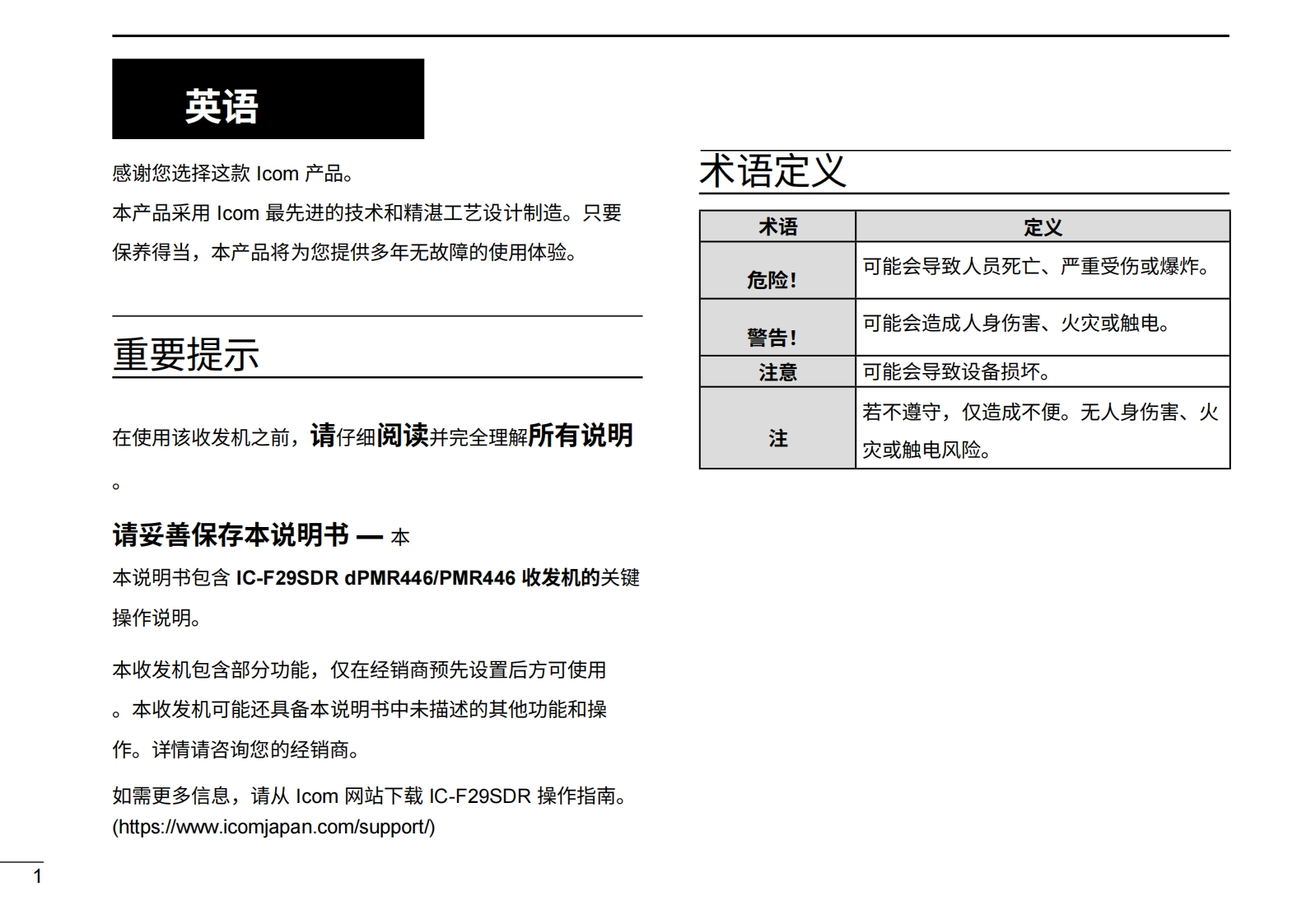 英语

感谢您选择这款 Icom 产品。

本产品采用 Icom 最先进的技术和精湛工艺设计制造。只要保养得当，本产品将为您提供多年无故障的使用体验。

重要提示

在使用该收发机之前，请仔细阅读并完全理解所有说明。

请妥善保存本说明书 — 本

本说明书包含 IC-F29SDR dPMR446/PMR446 收发机的关键操作说明。

本收发机包含部分功能，仅在经销商预先设置后方可使用。本收发机可能还具备本说明书中未描述的其他功能和操作。详情请咨询您的经销商。

如需更多信息，请从 Icom 网站下载 IC-F29SDR 操作指南。
(https://www.icomjapan.com/support/)

1

术语定义

| 术语 | 定义 |
|---|---|
| 危险! | 可能会导致人员死亡、严重受伤或爆炸。 |
| 警告! | 可能会造成人身伤害、火灾或触电。 |
| 注意 | 可能会导致设备损坏。 |
| 注 | 若不遵守，仅造成不便。无人身伤害、火灾或触电风险。 |